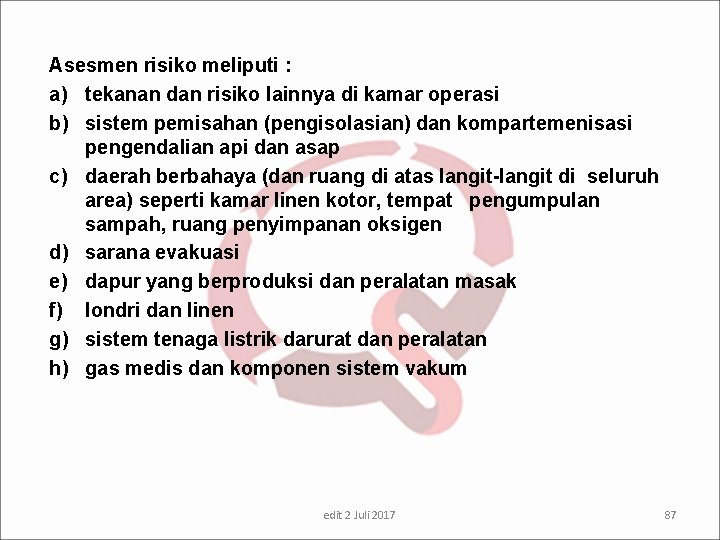 Asesmen risiko meliputi :
a) tekanan dan risiko lainnya di kamar operasi
b) sistem pemisahan (pengisolasian) dan kompartemenisasi pengendalian api dan asap
c) daerah berbahaya (dan ruang di atas langit-langit di seluruh area) seperti kamar linen kotor, tempat pengumpulan sampah, ruang penyimpanan oksigen
d) sarana evakuasi
e) dapur yang berproduksi dan peralatan masak
f) londri dan linen
g) sistem tenaga listrik darurat dan peralatan
h) gas medis dan komponen sistem vakum

edit 2 Juli 2017

87